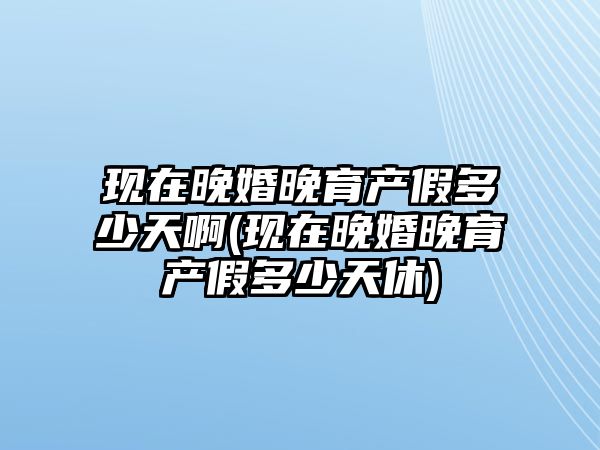 现在晚婚晚育产假多少天啊(现在晚婚晚育产假多少天休)